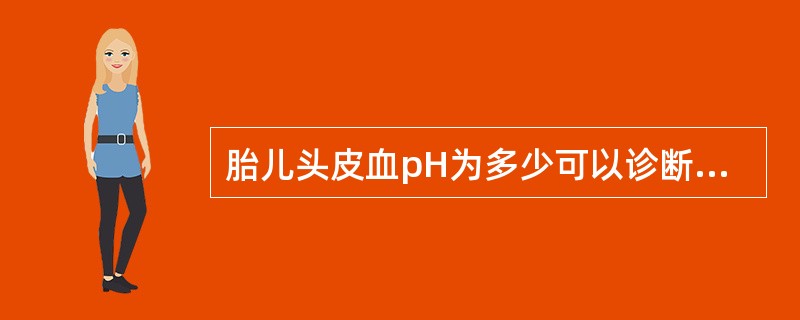 胎儿头皮血pH为多少可以诊断...